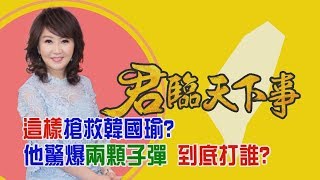 君臨天下事

這樣搶救韓國瑜?
他驚爆兩顆子彈 到底打誰?